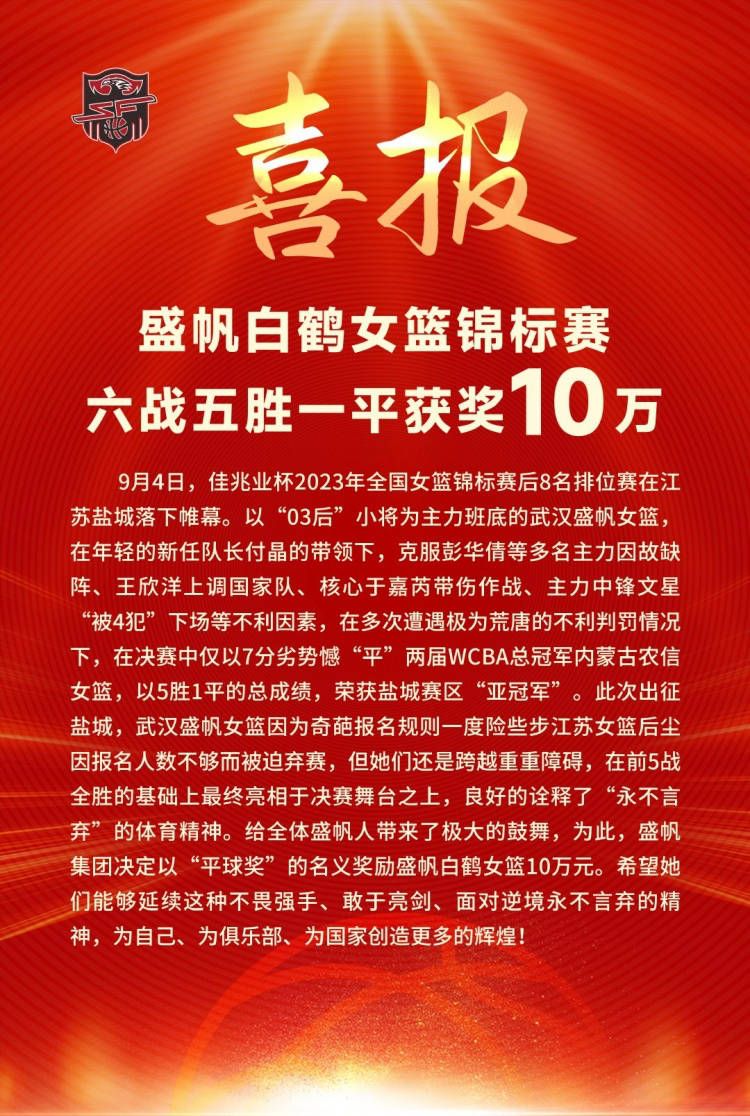 喜报

盛帆白鹤女篮锦标赛
六战五胜一平获奖10万

9月4日，佳兆业杯2023年全国女篮锦标赛后8名排位赛在江苏盐城落下帷幕。以“03后”小将为主力班底的武汉盛帆女篮，在年轻的新任队长付晶的带领下，克服彭华倩等多名主力因故缺阵、王欣洋上调国家队、核心于嘉芮带伤作战、主力中锋文星“被4犯”下场等不利因素，在多次遭遇极为荒唐的不利判罚情况下，在决赛中仅以7分劣势憾“平”两届WCBA总冠军内蒙古农信女篮，以5胜1平的总成绩，荣获盐城赛区“亚冠军”。此次出征盐城，武汉盛帆女篮因为奇葩报名规则一度险些步江苏女篮后尘因报名人数不够而被迫弃赛，但她们还是跨越重重障碍，在前5战全胜的基础上最终亮相于决赛舞台之上，良好的诠释了“永不言弃”的体育精神。给全体盛帆人带来了极大的鼓舞，为此，盛帆集团决定以“平球奖”的名义奖励盛帆白鹤女篮10万元。希望她们能够延续这种不畏强手、敢于亮剑、面对逆境永不言弃的精神，为自己、为俱乐部、为国家创造更多的辉煌！